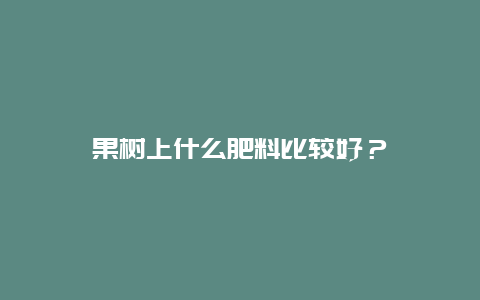 果树上什么肥料比较好？